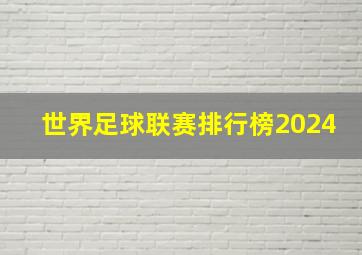 世界足球联赛排行榜2024